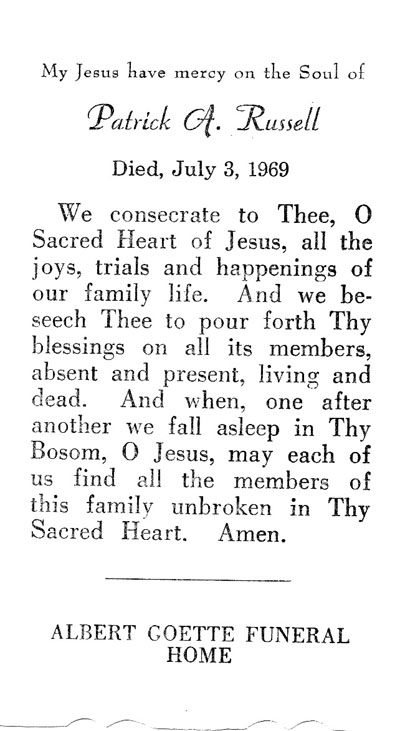 My Jesus have mercy on the Soul of

Patrick A. Russell

Died, July 3, 1969

We consecrate to Thee, O Sacred Heart of Jesus, all the joys, trials and happenings of our family life. And we beseech Thee to pour forth Thy blessings on all its members, absent and present, living and dead. And when, one after another we fall asleep in Thy Bosom, O Jesus, may each of us find all the members of this family unbroken in Thy Sacred Heart. Amen.

ALBERT GOETTE FUNERAL HOME